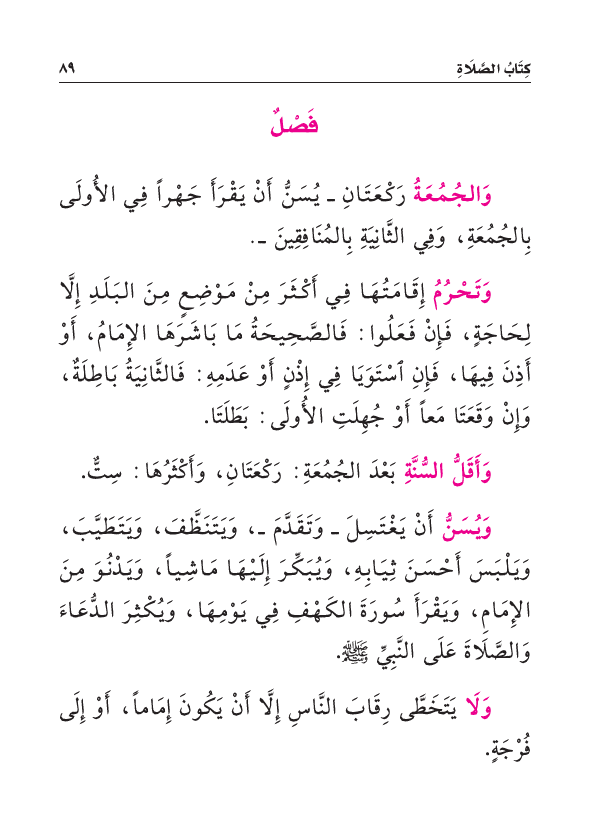 كِتَابُ الصَّلَاةِ ٨٩

فَصْلٌ

وَالجُمُعَةُ رَكْعَتَانِ ـ يُسَنُّ أَنْ يَقْرَأَ جَهْراً فِي الأُولَى بِالجُمُعَةِ، وَفِي الثَّانِيَةِ بِالمُنَافِقِينَ ـ.

وَتَحْرُمُ إِقَامَتُهَا فِي أَكْثَرَ مِنْ مَوْضِعٍ مِنَ البَلَدِ إِلَّا لِحَاجَةٍ، فَإِنْ فَعَلُوا: فَالصَّحِيحَةُ مَا بَاشَرَهَا الإِمَامُ، أَوْ أَذِنَ فِيهَا، فَإِنِ ٱسْتَوَيَا فِي إِذْنٍ أَوْ عَدَمِهِ: فَالثَّانِيَةُ بَاطِلَةٌ، وَإِنْ وَقَعَتَا مَعاً أَوْ جُهِلَتِ الأُولَى: بَطَلَتَا.

وَأَقَلُّ السُّنَّةِ بَعْدَ الجُمُعَةِ: رَكْعَتَانِ، وَأَكْثَرُهَا: سِتٌّ.

وَيُسَنُّ أَنْ يَغْتَسِلَ ـ وَتَقَدَّمَ ـ، وَيَتَنَظَّفَ، وَيَتَطَيَّبَ، وَيَلْبَسَ أَحْسَنَ ثِيَابِهِ، وَيُبَكِّرَ إِلَيْهَا مَاشِياً، وَيَدْنُوَ مِنَ الإِمَامِ، وَيَقْرَأَ سُورَةَ الكَهْفِ فِي يَوْمِهَا، وَيُكْثِرَ الدُّعَاءَ وَالصَّلَاةَ عَلَى النَّبِيِّ ﷺ.

وَلَا يَتَخَطَّى رِقَابَ النَّاسِ إِلَّا أَنْ يَكُونَ إِمَاماً، أَوْ إِلَى فُرْجَةٍ.